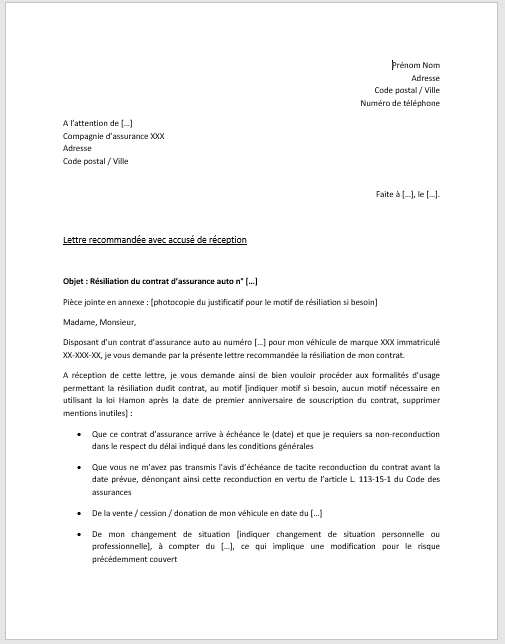 Prénom Nom
Adresse
Code postal / Ville
Numéro de téléphone

A l'attention de […]
Compagnie d'assurance XXX
Adresse
Code postal / Ville

Faite à […], le […].

Lettre recommandée avec accusé de réception

Objet : Résiliation du contrat d'assurance auto n° […]

Pièce jointe en annexe : [photocopie du justificatif pour le motif de résiliation si besoin]

Madame, Monsieur,

Disposant d'un contrat d'assurance auto au numéro […] pour mon véhicule de marque XXX immatriculé XX-XXX-XX, je vous demande par la présente lettre recommandée la résiliation de mon contrat.

A réception de cette lettre, je vous demande ainsi de bien vouloir procéder aux formalités d'usage permettant la résiliation dudit contrat, au motif [indiquer motif si besoin, aucun motif nécessaire en utilisant la loi Hamon après la date de premier anniversaire de souscription du contrat, supprimer mentions inutiles] :

• Que ce contrat d'assurance arrive à échéance le (date) et que je requiers sa non-reconduction dans le respect du délai indiqué dans les conditions générales

• Que vous ne m'avez pas transmis l'avis d'échéance de tacite reconduction du contrat avant la date prévue, dénonçant ainsi cette reconduction en vertu de l'article L. 113-15-1 du Code des assurances

• De la vente / cession / donation de mon véhicule en date du […]

• De mon changement de situation [indiquer changement de situation personnelle ou professionnelle], à compter du […], ce qui implique une modification pour le risque précédemment couvert